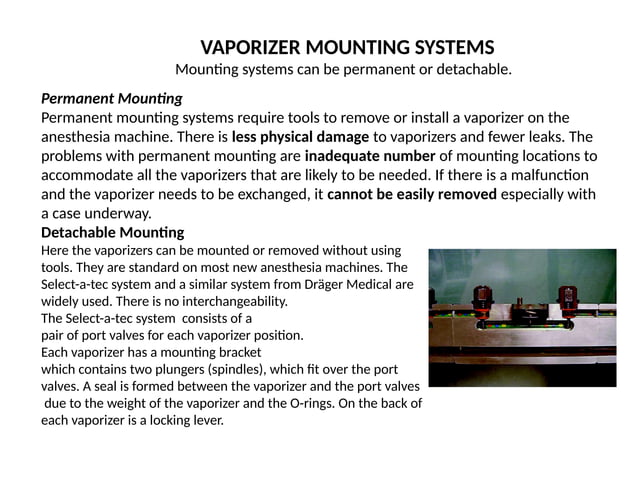 VAPORIZER MOUNTING SYSTEMS
Mounting systems can be permanent or detachable.

Permanent Mounting
Permanent mounting systems require tools to remove or install a vaporizer on the anesthesia machine. There is less physical damage to vaporizers and fewer leaks. The problems with permanent mounting are inadequate number of mounting locations to accommodate all the vaporizers that are likely to be needed. If there is a malfunction and the vaporizer needs to be exchanged, it cannot be easily removed especially with a case underway.

Detachable Mounting
Here the vaporizers can be mounted or removed without using tools. They are standard on most new anesthesia machines. The Select-a-tec system and a similar system from Dräger Medical are widely used. There is no interchangeability.
The Select-a-tec system consists of a pair of port valves for each vaporizer position.
Each vaporizer has a mounting bracket which contains two plungers (spindles), which fit over the port valves. A seal is formed between the vaporizer and the port valves due to the weight of the vaporizer and the O-rings. On the back of each vaporizer is a locking lever.